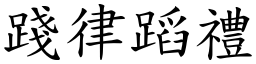 践律蹈禮